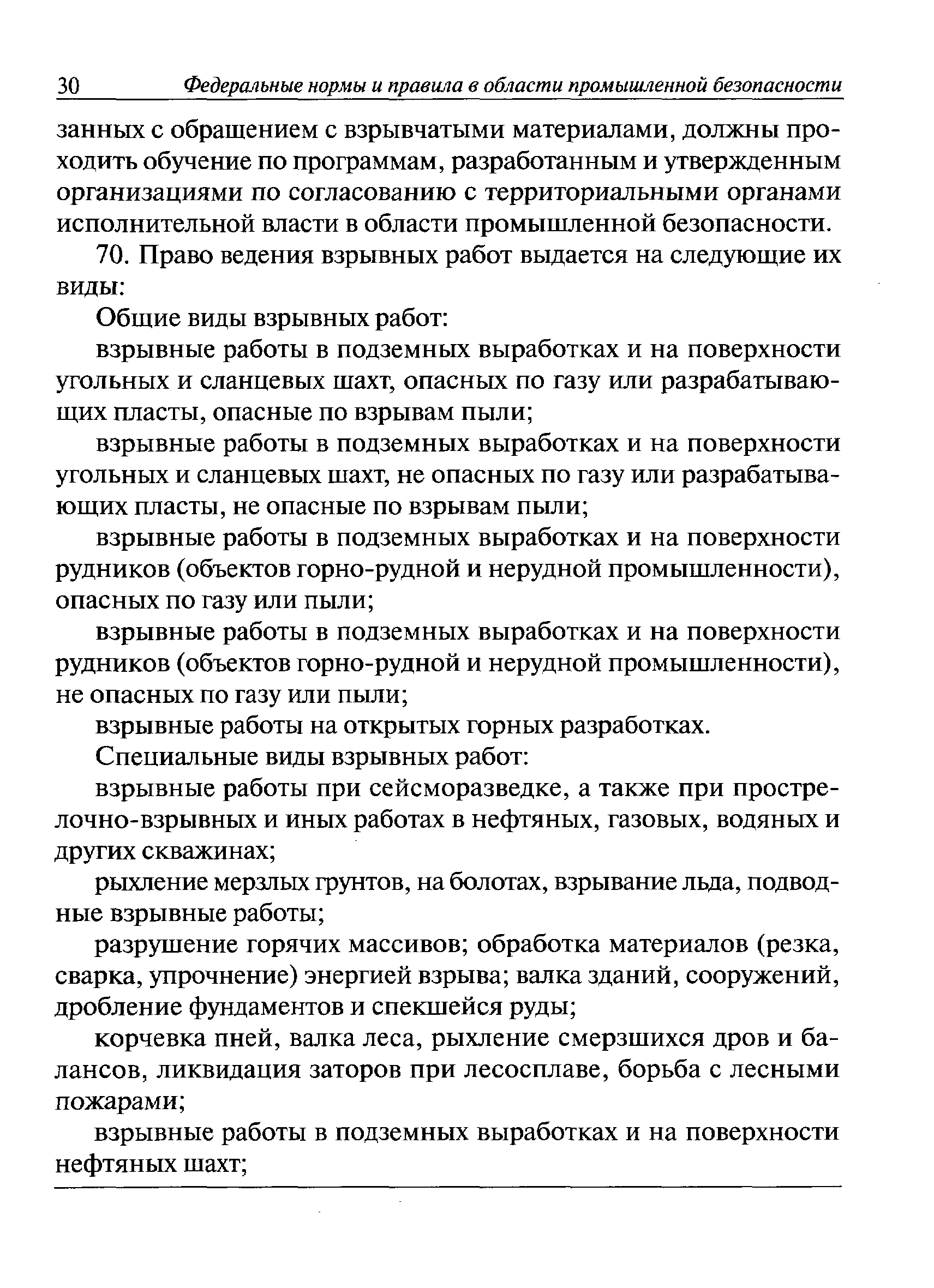 30 Федеральные нормы и правила в области промышленной безопасности

занных с обращением с взрывчатыми материалами, должны проходить обучение по программам, разработанным и утвержденным организациями по согласованию с территориальными органами исполнительной власти в области промышленной безопасности.

70. Право ведения взрывных работ выдается на следующие их виды:

Общие виды взрывных работ:

взрывные работы в подземных выработках и на поверхности угольных и сланцевых шахт, опасных по газу или разрабатывающих пласты, опасные по взрывам пыли;

взрывные работы в подземных выработках и на поверхности угольных и сланцевых шахт, не опасных по газу или разрабатывающих пласты, не опасные по взрывам пыли;

взрывные работы в подземных выработках и на поверхности рудников (объектов горно-рудной и нерудной промышленности), опасных по газу или пыли;

взрывные работы в подземных выработках и на поверхности рудников (объектов горно-рудной и нерудной промышленности), не опасных по газу или пыли;

взрывные работы на открытых горных разработках.

Специальные виды взрывных работ:

взрывные работы при сейсморазведке, а также при прострелочно-взрывных и иных работах в нефтяных, газовых, водяных и других скважинах;

рыхление мерзлых грунтов, на болотах, взрывание льда, подводные взрывные работы;

разрушение горячих массивов; обработка материалов (резка, сварка, упрочнение) энергией взрыва; валка зданий, сооружений, дробление фундаментов и спекшейся руды;

корчевка пней, валка леса, рыхление смерзшихся дров и балансов, ликвидация заторов при лесосплаве, борьба с лесными пожарами;

взрывные работы в подземных выработках и на поверхности нефтяных шахт;